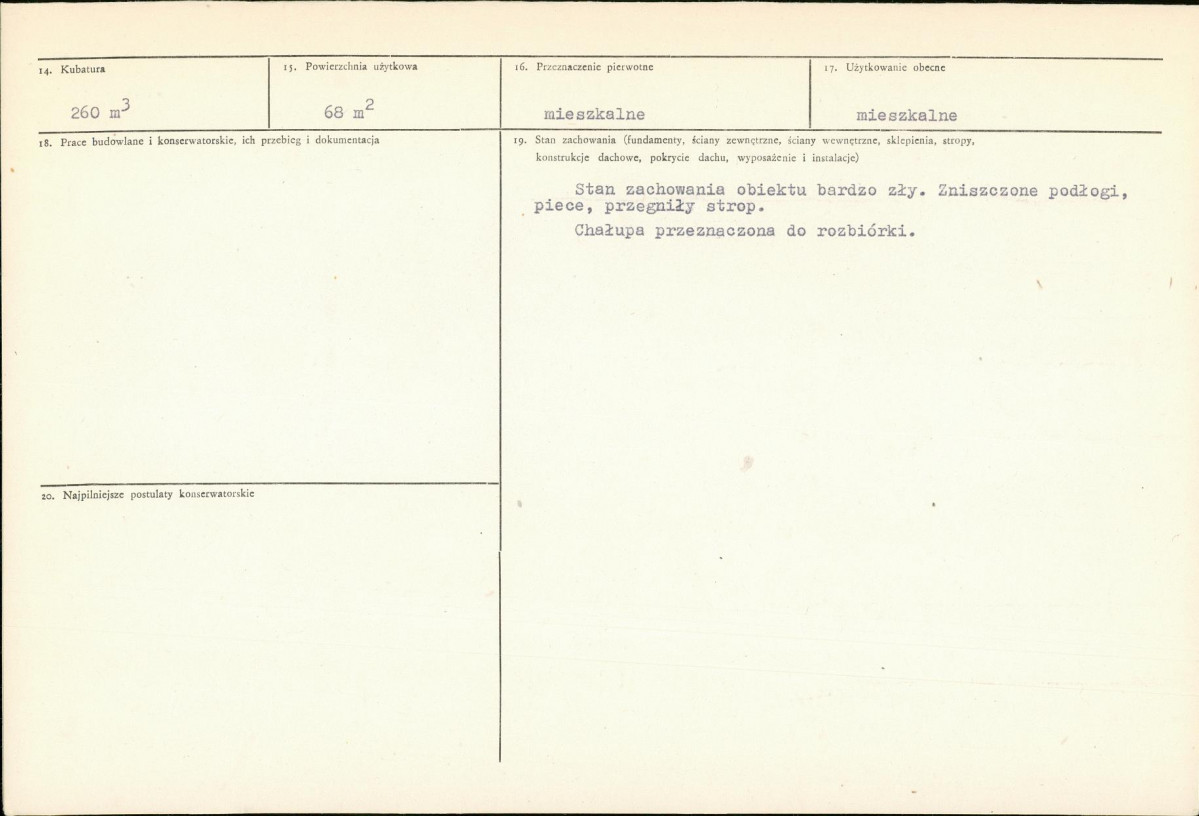 14. Kubatura

260 $m^3$

15. Powierzchnia użytkowa

68 $m^2$

16. Przeznaczenie pierwotne

mieszkalne

17. Użytkowanie obecne

mieszkalne

18. Prace budowlane i konserwatorskie, ich przebieg i dokumentacja

19. Stan zachowania (fundamenty, ściany zewnętrzne, ściany wewnętrzne, sklepienia, stropy, konstrukcje dachowe, pokrycie dachu, wyposażenie i instalacje)

Stan zachowania obiektu bardzo zły. Zniszczone podłogi, piece, przegniły strop.

Chałupa przeznaczona do rozbiórki.

20. Najpilniejsze postulaty konserwatorskie